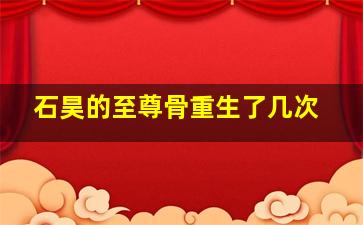 石昊的至尊骨重生了几次